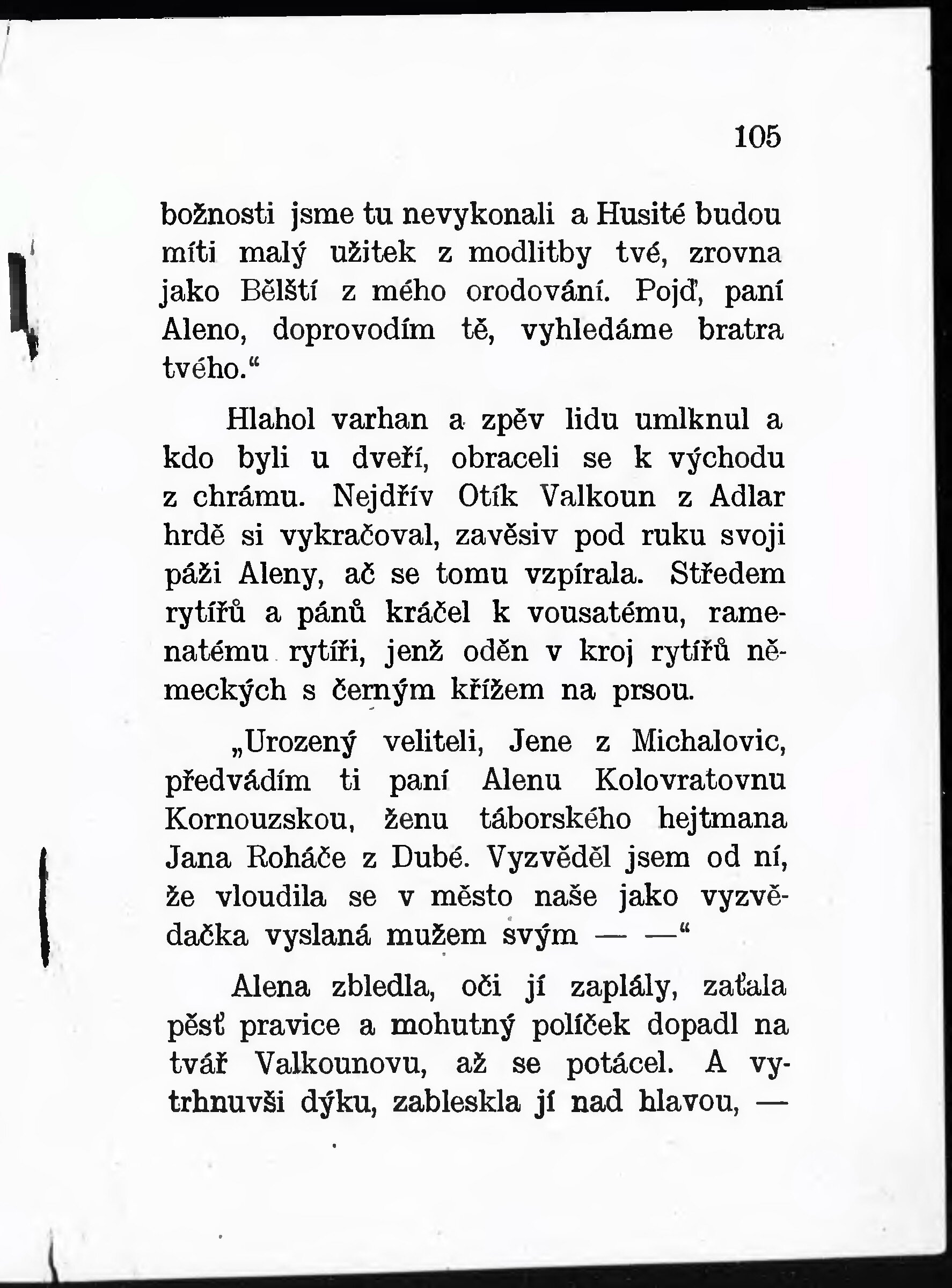 105

božnosti jsme tu nevykonali a Husité budou míti malý užitek z modlitby tvé, zrovna jako Bělští z mého orodování. Pojď, paní Aleno, doprovodím tě, vyhledáme bratra tvého.“

Hlahol varhan a zpěv lidu umlknul a kdo byli u dveří, obraceli se k východu z chrámu. Nejdřív Otík Valkoun z Adlar hrdě si vykračoval, zavěsiv pod ruku svoji páži Aleny, ač se tomu vzpírala. Středem rytířů a pánů kráčel k vousatému, ramenatému rytíři, jenž oděn v kroj rytířů německých s černým křížem na prsou.

„Urozený veliteli, Jene z Michalovic, předvádím ti paní Alenu Kolovratovnu Kornouzskou, ženu táborského hejtmana Jana Roháče z Dubé. Vyzvěděl jsem od ní, že vloudila se v město naše jako vyzvědačka vyslaná mužem svým — —“

Alena zbledla, oči jí zaplály, zaťala pěsť pravice a mohutný políček dopadl na tvář Valkounovu, až se potácel. A vytrhnuvši dýku, zableskla jí nad hlavou, —